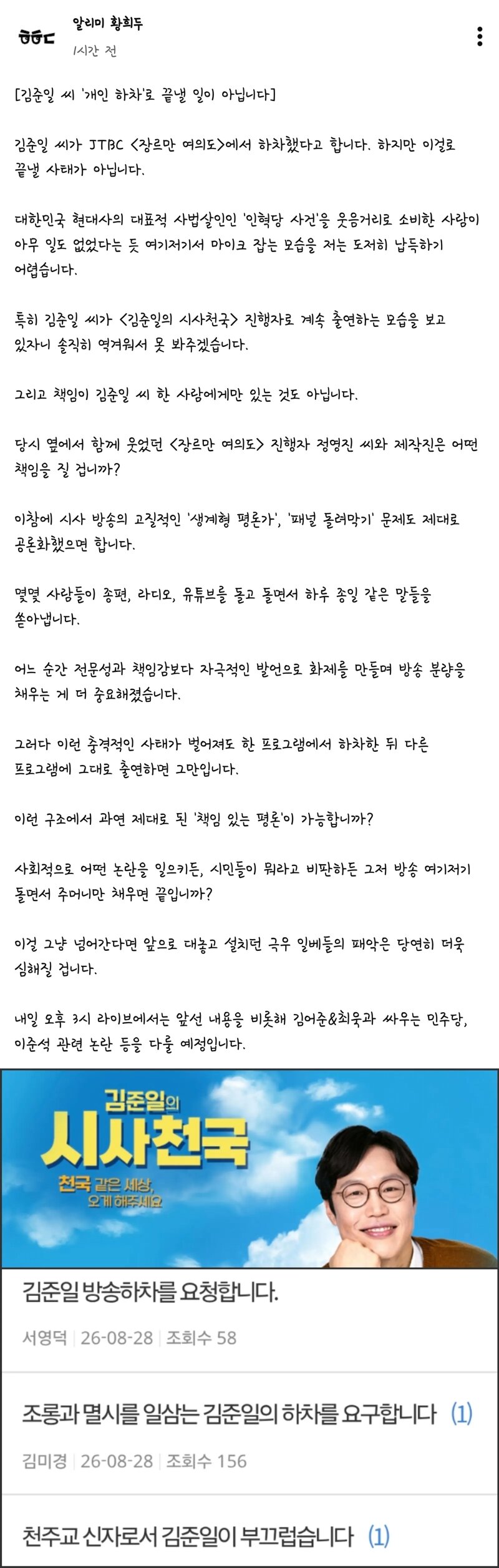 알리미 황희두
1시간 전

[김준일 씨 '개인 하차'로 끝낼 일이 아닙니다]

김준일 씨가 JTBC <장르만 여의도>에서 하차했다고 합니다. 하지만 이걸로 끝낼 사태가 아닙니다.

대한민국 현대사의 대표적 사법살인인 '인혁당 사건'을 웃음거리로 소비한 사람이 아무 일도 없었다는 듯 여기저기서 마이크 잡는 모습을 저는 도저히 납득하기 어렵습니다.

특히 김준일 씨가 <김준일의 시사천국> 진행자로 계속 출연하는 모습을 보고 있자니 솔직히 역겨워서 못 봐주겠습니다.

그리고 책임이 김준일 씨 한 사람에게만 있는 것도 아닙니다.

당시 옆에서 함께 웃었던 <장르만 여의도> 진행자 정영진 씨와 제작진은 어떤 책임을 질 겁니까?

이참에 시사 방송의 고질적인 '생계형 평론가', '패널 돌려막기' 문제도 제대로 공론화했으면 합니다.

몇몇 사람들이 종편, 라디오, 유튜브를 돌고 돌면서 하루 종일 같은 말들을 쏟아냅니다.

어느 순간 전문성과 책임감보다 자극적인 발언으로 화제를 만들며 방송 분량을 채우는 게 더 중요해졌습니다.

그러다 이런 충격적인 사태가 벌어져도 한 프로그램에서 하차한 뒤 다른 프로그램에 그대로 출연하면 그만입니다.

이런 구조에서 과연 제대로 된 '책임 있는 평론'이 가능합니까?

사회적으로 어떤 논란을 일으키든, 시민들이 뭐라고 비판하든 그저 방송 여기저기 돌면서 주머니만 채우면 끝입니까?

이걸 그냥 넘어간다면 앞으로 대놓고 설치던 극우 일베들의 패악은 당연히 더욱 심해질 겁니다.

내일 오후 3시 라이브에서는 앞선 내용을 비롯해 김어준&최욱과 싸우는 민주당, 이준석 관련 논란 등을 다룰 예정입니다.

김준일의 시사천국
천국 같은 세상, 오게 해주세요

김준일 방송하차를 요청합니다.
서영덕 | 26-08-28 | 조회수 58

조롱과 멸시를 일삼는 김준일의 하차를 요구합니다 (1)
김미경 | 26-08-28 | 조회수 156

천주교 신자로서 김준일이 부끄럽습니다 (1)